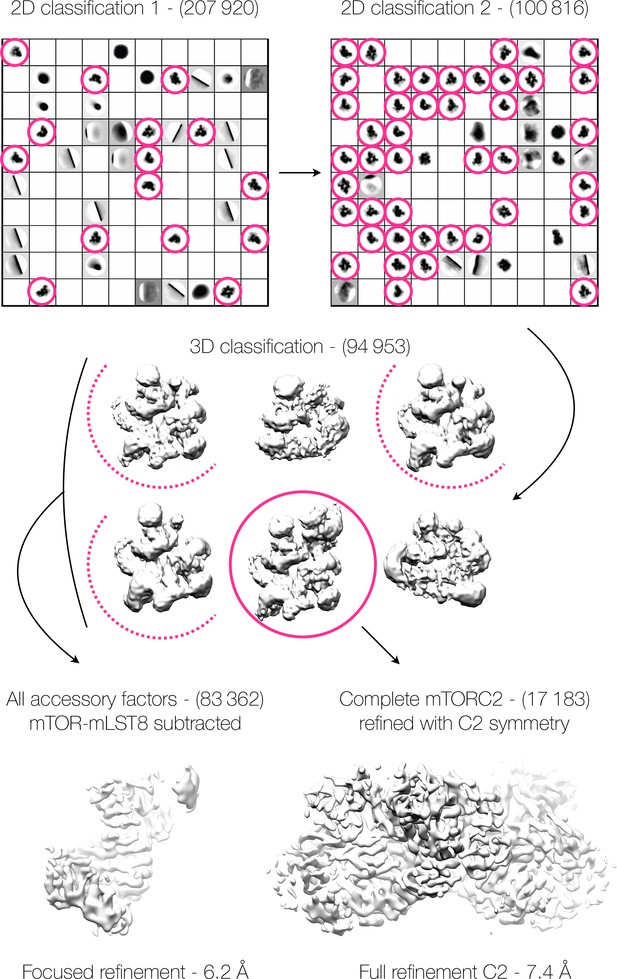 2D classification 1 - (207 920)

2D classification 2 - (100 816)

3D classification - (94 953)

All accessory factors - (83 362)
mTOR-mLST8 subtracted

Complete mTORC2 - (17 183)
refined with C2 symmetry

Focused refinement - 6.2 Å

Full refinement C2 - 7.4 Å